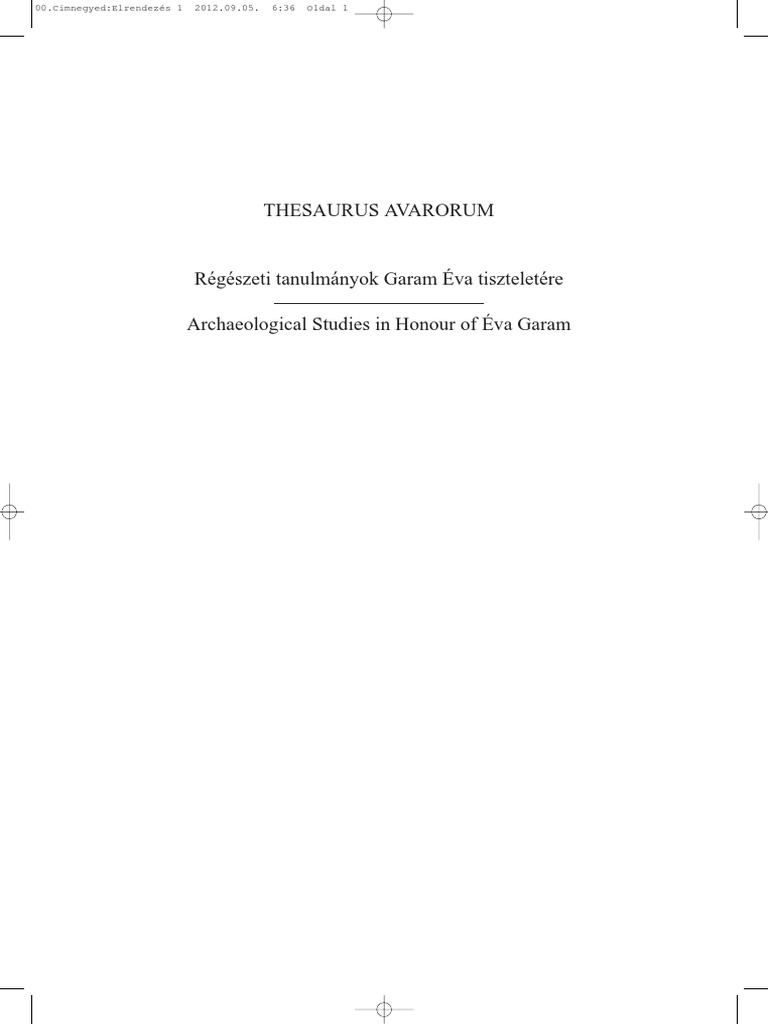 00.Cimnegyed:Elrendezés 1 2012.09.05. 6:36 Oldal 1

THESAURUS AVARORUM

Régészeti tanulmányok Garam Éva tiszteletére

Archaeological Studies in Honour of Éva Garam